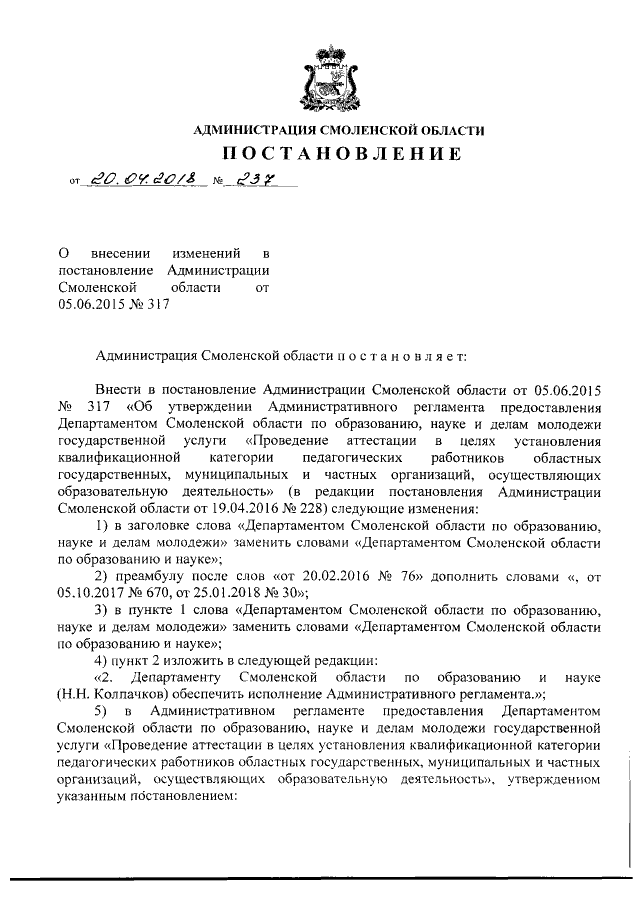 АДМИНИСТРАЦИЯ СМОЛЕНСКОЙ ОБЛАСТИ
ПОСТАНОВЛЕНИЕ

от 20.04.2018 № 237

О внесении изменений в постановление Администрации Смоленской области от 05.06.2015 № 317

Администрация Смоленской области п о с т а н о в л я е т:

Внести в постановление Администрации Смоленской области от 05.06.2015 № 317 «Об утверждении Административного регламента предоставления Департаментом Смоленской области по образованию, науке и делам молодежи государственной услуги «Проведение аттестации в целях установления квалификационной категории педагогических работников областных государственных, муниципальных и частных организаций, осуществляющих образовательную деятельность» (в редакции постановления Администрации Смоленской области от 19.04.2016 № 228) следующие изменения:

1) в заголовке слова «Департаментом Смоленской области по образованию, науке и делам молодежи» заменить словами «Департаментом Смоленской области по образованию и науке»;

2) преамбулу после слов «от 20.02.2016 № 76» дополнить словами «, от 05.10.2017 № 670, от 25.01.2018 № 30»;

3) в пункте 1 слова «Департаментом Смоленской области по образованию, науке и делам молодежи» заменить словами «Департаментом Смоленской области по образованию и науке»;

4) пункт 2 изложить в следующей редакции:

«2. Департаменту Смоленской области по образованию и науке (Н.Н. Колпачков) обеспечить исполнение Административного регламента.»;

5) в Административном регламенте предоставления Департаментом Смоленской области по образованию, науке и делам молодежи государственной услуги «Проведение аттестации в целях установления квалификационной категории педагогических работников областных государственных, муниципальных и частных организаций, осуществляющих образовательную деятельность», утвержденном указанным постановлением: